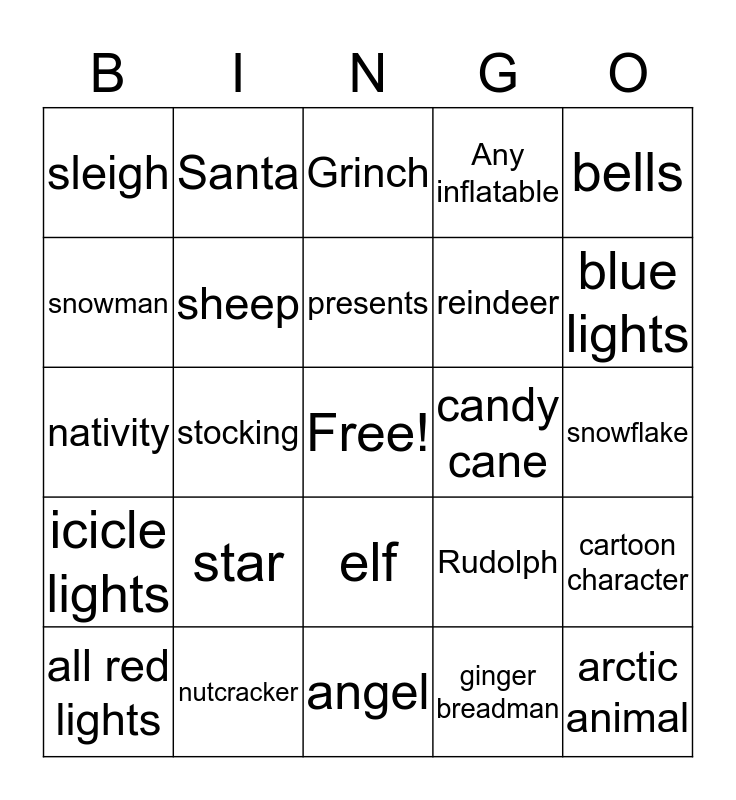 | B | I | N | G | O |
|---|---|---|---|---|
| sleigh | Santa | Grinch | Any inflatable | bells |
| snowman | sheep | presents | reindeer | blue lights |
| nativity | stocking | Free! | candy cane | snowflake |
| icicle lights | star | elf | Rudolph | cartoon character |
| all red lights | nutcracker | angel | ginger breadman | arctic animal |